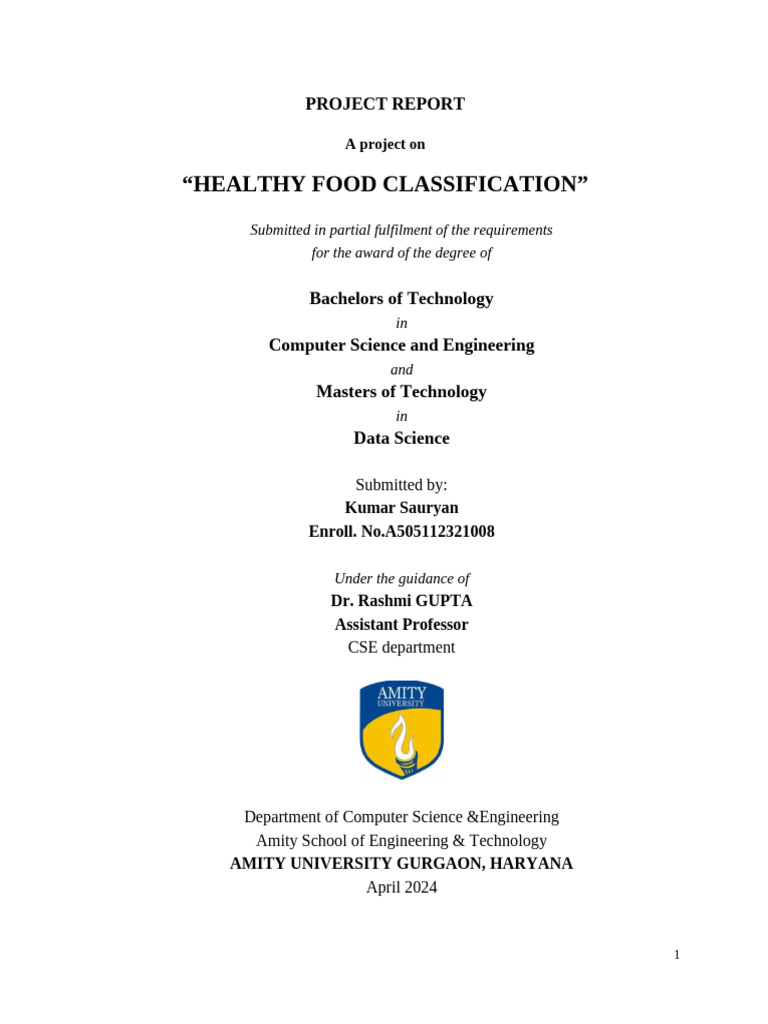 PROJECT REPORT

A project on

“HEALTHY FOOD CLASSIFICATION”

Submitted in partial fulfilment of the requirements for the award of the degree of

Bachelors of Technology
in
Computer Science and Engineering
and
Masters of Technology
in
Data Science

Submitted by:
Kumar Sauryan
Enroll. No.A505112321008

Under the guidance of
Dr. Rashmi GUPTA
Assistant Professor
CSE department

AMITY
UNIVERSITY

Department of Computer Science &Engineering
Amity School of Engineering & Technology
AMITY UNIVERSITY GURGAON, HARYANA
April 2024

1